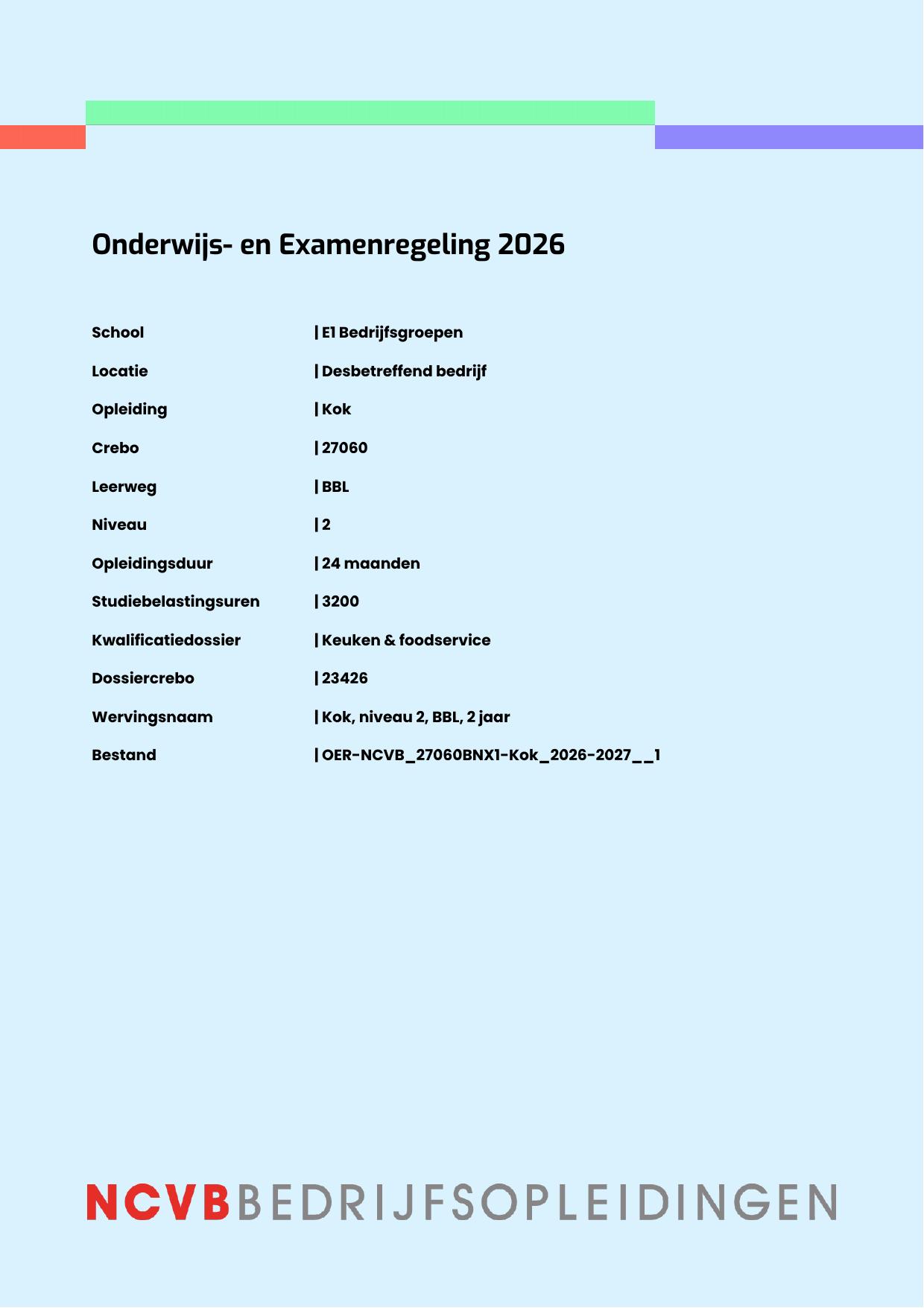 Onderwijs- en Examenregeling 2026

School | E1 Bedrijfsgroepen

Locatie | Desbetreffend bedrijf

Opleiding | Kok

Crebo | 27060

Leerweg | BBL

Niveau | 2

Opleidingsduur | 24 maanden

Studiebelastingsuren | 3200

Kwalificatiedossier | Keuken & foodservice

Dossiercrebo | 23426

Wervingsnaam | Kok, niveau 2, BBL, 2 jaar

Bestand | OER-NCVB_27060BNX1-Kok_2026-2027__1

NCVBBEDRIJFSOPLEIDINGEN